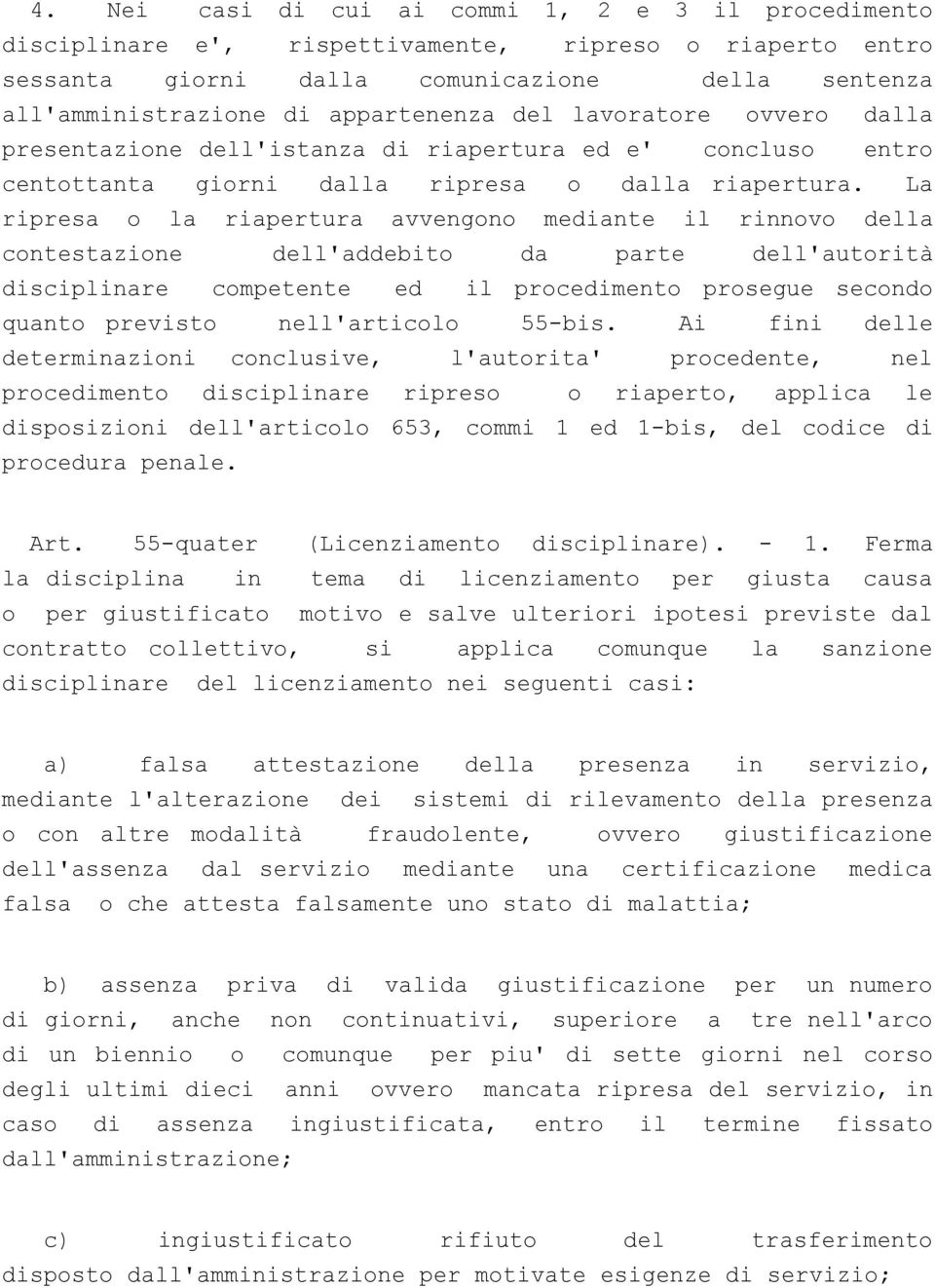 4. Nei casi di cui ai commi 1, 2 e 3 il procedimento disciplinare e', rispettivamente, ripreso o riaperto entro sessanta giorni dalla comunicazione della sentenza all'amministrazione di appartenenza del lavoratore ovvero dalla presentazione dell'istanza di riapertura ed e' concluso entro centottanta giorni dalla ripresa o dalla riapertura. La ripresa o la riapertura avvengono mediante il rinnovo della contestazione dell'addebito da parte dell'autorità disciplinare competente ed il procedimento prosegue secondo quanto previsto nell'articolo 55-bis. Ai fini delle determinazioni conclusive, l'autorita' procedente, nel procedimento disciplinare ripreso o riaperto, applica le disposizioni dell'articolo 653, commi 1 ed 1-bis, del codice di procedura penale.

Art. 55-quater (Licenziamento disciplinare). - 1. Ferma la disciplina in tema di licenziamento per giusta causa o per giustificato motivo e salve ulteriori ipotesi previste dal contratto collettivo, si applica comunque la sanzione disciplinare del licenziamento nei seguenti casi:

a) falsa attestazione della presenza in servizio, mediante l'alterazione dei sistemi di rilevamento della presenza o con altre modalità fraudolente, ovvero giustificazione dell'assenza dal servizio mediante una certificazione medica falsa o che attesta falsamente uno stato di malattia;

b) assenza priva di valida giustificazione per un numero di giorni, anche non continuativi, superiore a tre nell'arco di un biennio o comunque per piu' di sette giorni nel corso degli ultimi dieci anni ovvero mancata ripresa del servizio, in caso di assenza ingiustificata, entro il termine fissato dall'amministrazione;

c) ingiustificato rifiuto del trasferimento disposto dall'amministrazione per motivate esigenze di servizio;